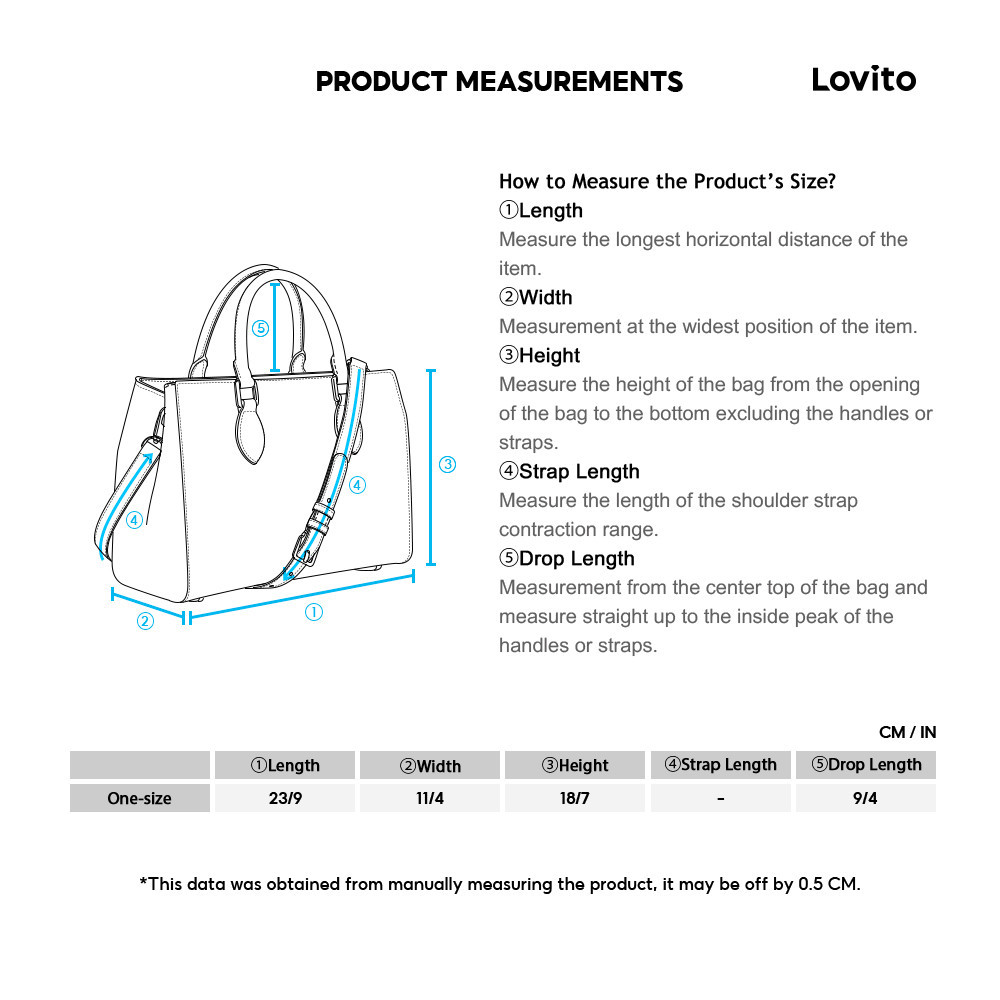 PRODUCT MEASUREMENTS

Lovito

⑤

③

④

④

②

①

How to Measure the Product's Size?

①Length
Measure the longest horizontal distance of the item.

②Width
Measurement at the widest position of the item.

③Height
Measure the height of the bag from the opening of the bag to the bottom excluding the handles or straps.

④Strap Length
Measure the length of the shoulder strap contraction range.

⑤Drop Length
Measurement from the center top of the bag and measure straight up to the inside peak of the handles or straps.

CM / IN

| | ①Length | ②Width | ③Height | ④Strap Length | ⑤Drop Length |
|---|---|---|---|---|---|
| One-size | 23/9 | 11/4 | 18/7 | - | 9/4 |

*This data was obtained from manually measuring the product, it may be off by 0.5 CM.